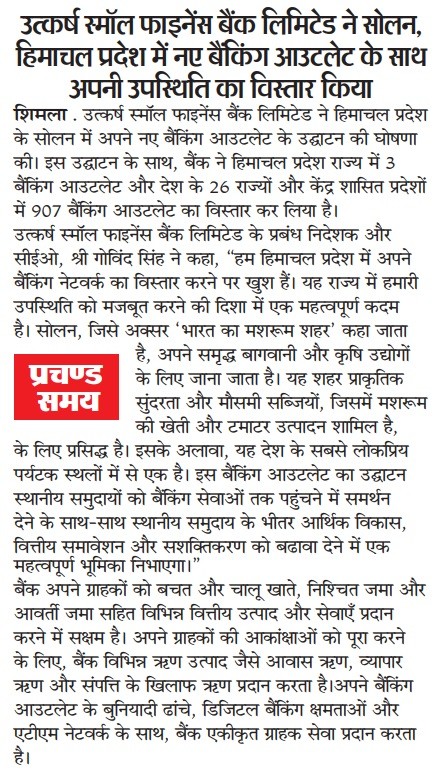 उत्कर्ष स्मॉल फाइनेंस बैंक लिमिटेड ने सोलन, हिमाचल प्रदेश में नए बैंकिंग आउटलेट के साथ अपनी उपस्थिति का विस्तार किया

शिमला . उत्कर्ष स्मॉल फाइनेंस बैंक लिमिटेड ने हिमाचल प्रदेश के सोलन में अपने नए बैंकिंग आउटलेट के उद्घाटन की घोषणा की। इस उद्घाटन के साथ, बैंक ने हिमाचल प्रदेश राज्य में 3 बैंकिंग आउटलेट और देश के 26 राज्यों और केंद्र शासित प्रदेशों में 907 बैंकिंग आउटलेट का विस्तार कर लिया है।
उत्कर्ष स्मॉल फाइनेंस बैंक लिमिटेड के प्रबंध निदेशक और सीईओ, श्री गोविंद सिंह ने कहा, "हम हिमाचल प्रदेश में अपने बैंकिंग नेटवर्क का विस्तार करने पर खुश हैं। यह राज्य में हमारी उपस्थिति को मजबूत करने की दिशा में एक महत्वपूर्ण कदम है। सोलन, जिसे अक्सर 'भारत का मशरूम शहर' कहा जाता है, अपने समृद्ध बागवानी और कृषि उद्योगों के लिए जाना जाता है। यह शहर प्राकृतिक सुंदरता और मौसमी सब्जियों, जिसमें मशरूम की खेती और टमाटर उत्पादन शामिल है, के लिए प्रसिद्ध है। इसके अलावा, यह देश के सबसे लोकप्रिय पर्यटक स्थलों में से एक है। इस बैंकिंग आउटलेट का उद्घाटन स्थानीय समुदायों को बैंकिंग सेवाओं तक पहुंचने में समर्थन देने के साथ-साथ स्थानीय समुदाय के भीतर आर्थिक विकास, वित्तीय समावेशन और सशक्तिकरण को बढावा देने में एक महत्वपूर्ण भूमिका निभाएगा।"

प्रचण्ड समय

बैंक अपने ग्राहकों को बचत और चालू खाते, निश्चित जमा और आवर्ती जमा सहित विभिन्न वित्तीय उत्पाद और सेवाएँ प्रदान करने में सक्षम है। अपने ग्राहकों की आकांक्षाओं को पूरा करने के लिए, बैंक विभिन्न ऋण उत्पाद जैसे आवास ऋण, व्यापार ऋण और संपत्ति के खिलाफ ऋण प्रदान करता है।अपने बैंकिंग आउटलेट के बुनियादी ढांचे, डिजिटल बैंकिंग क्षमताओं और एटीएम नेटवर्क के साथ, बैंक एकीकृत ग्राहक सेवा प्रदान करता है।